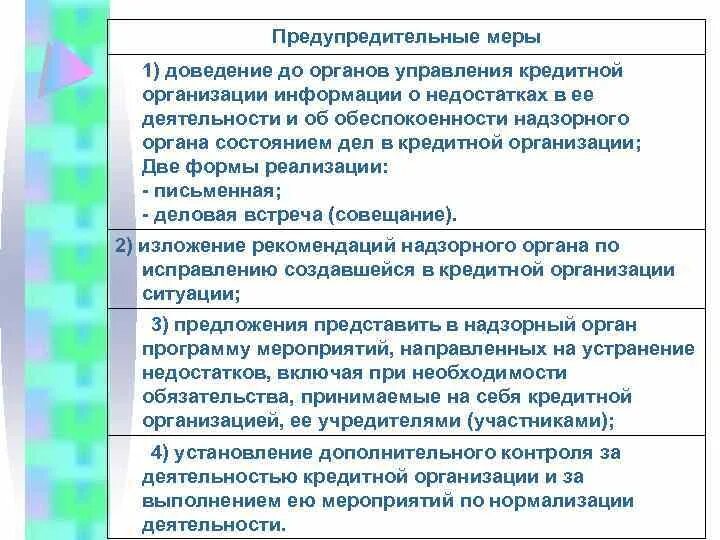 | Предупредительные меры |
|---|
| 1) доведение до органов управления кредитной организации информации о недостатках в ее деятельности и об обеспокоенности надзорного органа состоянием дел в кредитной организации; Две формы реализации: - письменная; - деловая встреча (совещание). |
| 2) изложение рекомендаций надзорного органа по исправлению создавшейся в кредитной организации ситуации; |
| 3) предложения представить в надзорный орган программу мероприятий, направленных на устранение недостатков, включая при необходимости обязательства, принимаемые на себя кредитной организацией, ее учредителями (участниками); |
| 4) установление дополнительного контроля за деятельностью кредитной организации и за выполнением ею мероприятий по нормализации деятельности. |